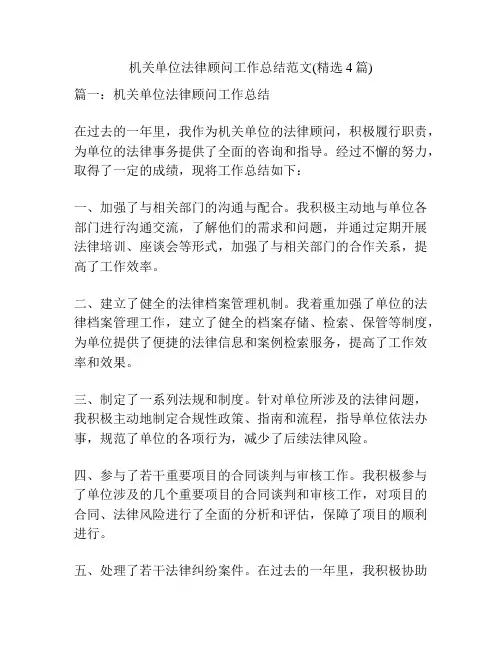 机关单位法律顾问工作总结范文(精选 4 篇)

篇一：机关单位法律顾问工作总结

在过去的一年里，我作为机关单位的法律顾问，积极履行职责，为单位的法律事务提供了全面的咨询和指导。经过不懈的努力，取得了一定的成绩，现将工作总结如下：

一、加强了与相关部门的沟通与配合。我积极主动地与单位各部门进行沟通交流，了解他们的需求和问题，并通过定期开展法律培训、座谈会等形式，加强了与相关部门的合作关系，提高了工作效率。

二、建立了健全的法律档案管理机制。我着重加强了单位的法律档案管理工作，建立了健全的档案存储、检索、保管等制度，为单位提供了便捷的法律信息和案例检索服务，提高了工作效率和效果。

三、制定了一系列法规和制度。针对单位所涉及的法律问题，我积极主动地制定合规性政策、指南和流程，指导单位依法办事，规范了单位的各项行为，减少了后续法律风险。

四、参与了若干重要项目的合同谈判与审核工作。我积极参与了单位涉及的几个重要项目的合同谈判和审核工作，对项目的合同、法律风险进行了全面的分析和评估，保障了项目的顺利进行。

五、处理了若干法律纠纷案件。在过去的一年里，我积极协助